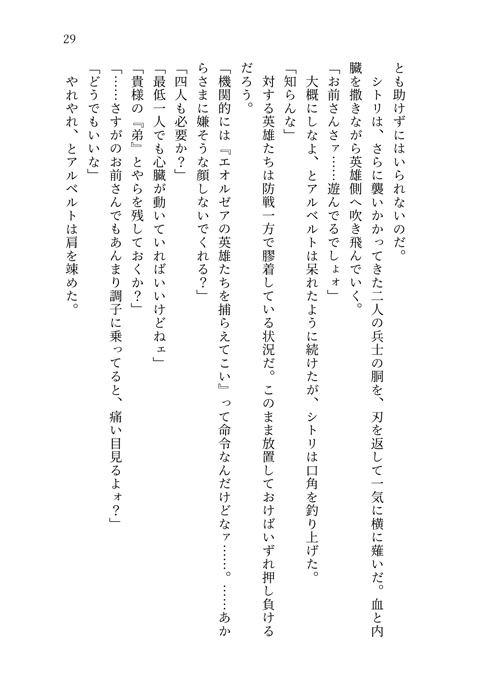 29

とも助けずにはいられないのだ。

シトリは、さらに襲いかかってきた二人の兵士の胴を、刃を返して一気に横に薙いだ。血と内臓を撒きながら英雄側へ吹き飛んでいく。

「お前さんさァ……遊んでるでしょォ」

大概にしなよ、とアルベルトは呆れたように続けたが、シトリは口角を釣り上げた。

「知らんな」

対する英雄たちは防戦一方で膠着している状況だ。このまま放置しておけばいずれ押し負けるだろう。

「機関的には『エオルゼアの英雄たちを捕らえてこい』って命令なんだけどなァ……。……あからさまに嫌そうな顔しないでくれる？」

「四人も必要か？」

「最低一人でも心臓が動いていればいいけどねェ」

「貴様の『弟』とやらを残しておくか？」

「……さすがのお前さんでもあんまり調子に乗ってると、痛い目見るよォ？」

「どうでもいいな」

やれやれ、とアルベルトは肩を竦めた。